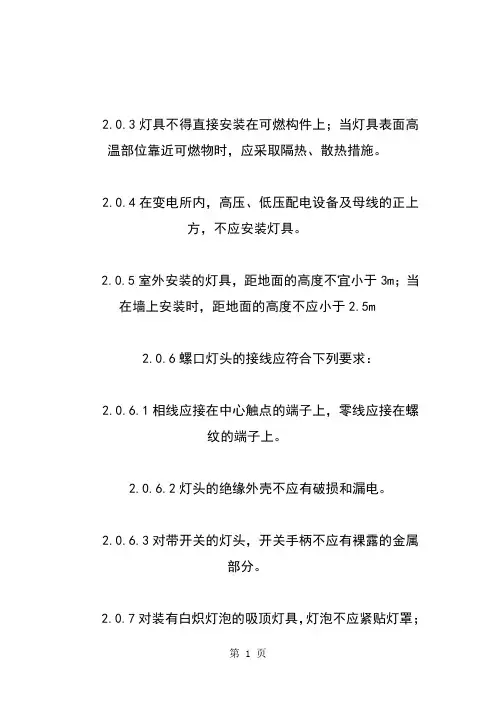 2.0.3 灯具不得直接安装在可燃构件上；当灯具表面高温部位靠近可燃物时，应采取隔热、散热措施。

2.0.4 在变电所内，高压、低压配电设备及母线的正上方，不应安装灯具。

2.0.5 室外安装的灯具，距地面的高度不宜小于 3m；当在墙上安装时，距地面的高度不应小于 2.5m

2.0.6 螺口灯头的接线应符合下列要求：

2.0.6.1 相线应接在中心触点的端子上，零线应接在螺纹的端子上。

2.0.6.2 灯头的绝缘外壳不应有破损和漏电。

2.0.6.3 对带开关的灯头，开关手柄不应有裸露的金属部分。

2.0.7 对装有白炽灯泡的吸顶灯具，灯泡不应紧贴灯罩；

第 1 页